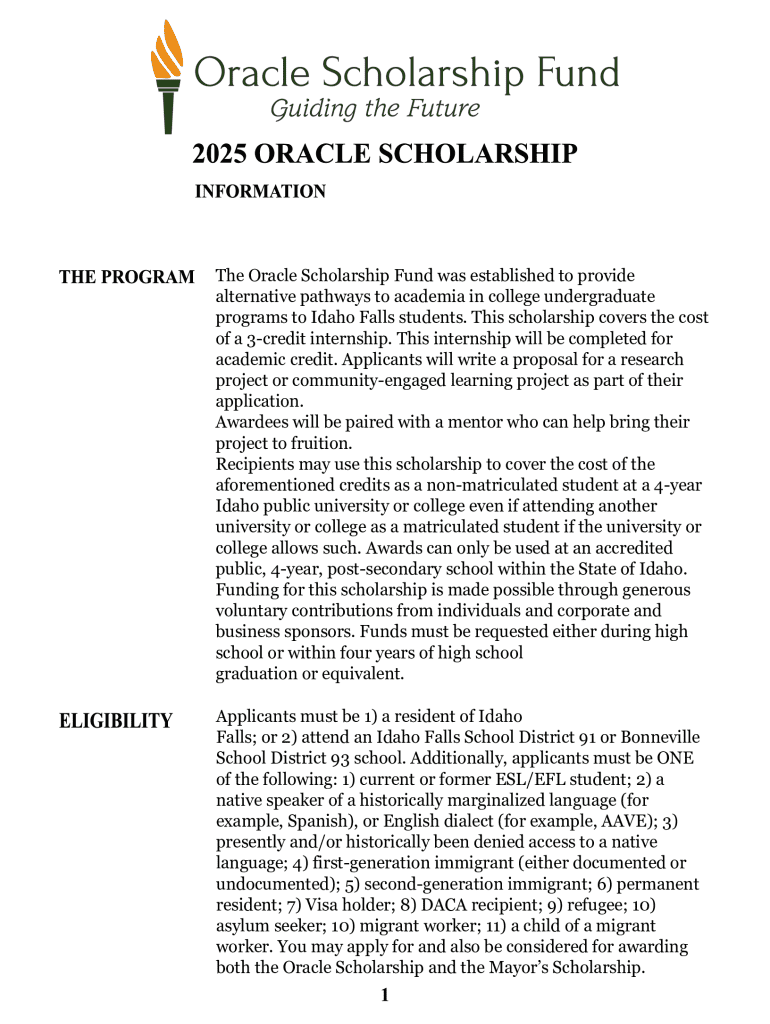 Oracle Scholarship Fund
Guiding the Future

2025 ORACLE SCHOLARSHIP

INFORMATION

THE PROGRAM

The Oracle Scholarship Fund was established to provide alternative pathways to academia in college undergraduate programs to Idaho Falls students. This scholarship covers the cost of a 3-credit internship. This internship will be completed for academic credit. Applicants will write a proposal for a research project or community-engaged learning project as part of their application.
Awardees will be paired with a mentor who can help bring their project to fruition.
Recipients may use this scholarship to cover the cost of the aforementioned credits as a non-matriculated student at a 4-year Idaho public university or college even if attending another university or college as a matriculated student if the university or college allows such. Awards can only be used at an accredited public, 4-year, post-secondary school within the State of Idaho. Funding for this scholarship is made possible through generous voluntary contributions from individuals and corporate and business sponsors. Funds must be requested either during high school or within four years of high school graduation or equivalent.

ELIGIBILITY

Applicants must be 1) a resident of Idaho Falls; or 2) attend an Idaho Falls School District 91 or Bonneville School District 93 school. Additionally, applicants must be ONE of the following: 1) current or former ESL/EFL student; 2) a native speaker of a historically marginalized language (for example, Spanish), or English dialect (for example, AAVE); 3) presently and/or historically been denied access to a native language; 4) first-generation immigrant (either documented or undocumented); 5) second-generation immigrant; 6) permanent resident; 7) Visa holder; 8) DACA recipient; 9) refugee; 10) asylum seeker; 10) migrant worker; 11) a child of a migrant worker. You may apply for and also be considered for awarding both the Oracle Scholarship and the Mayor's Scholarship.

1